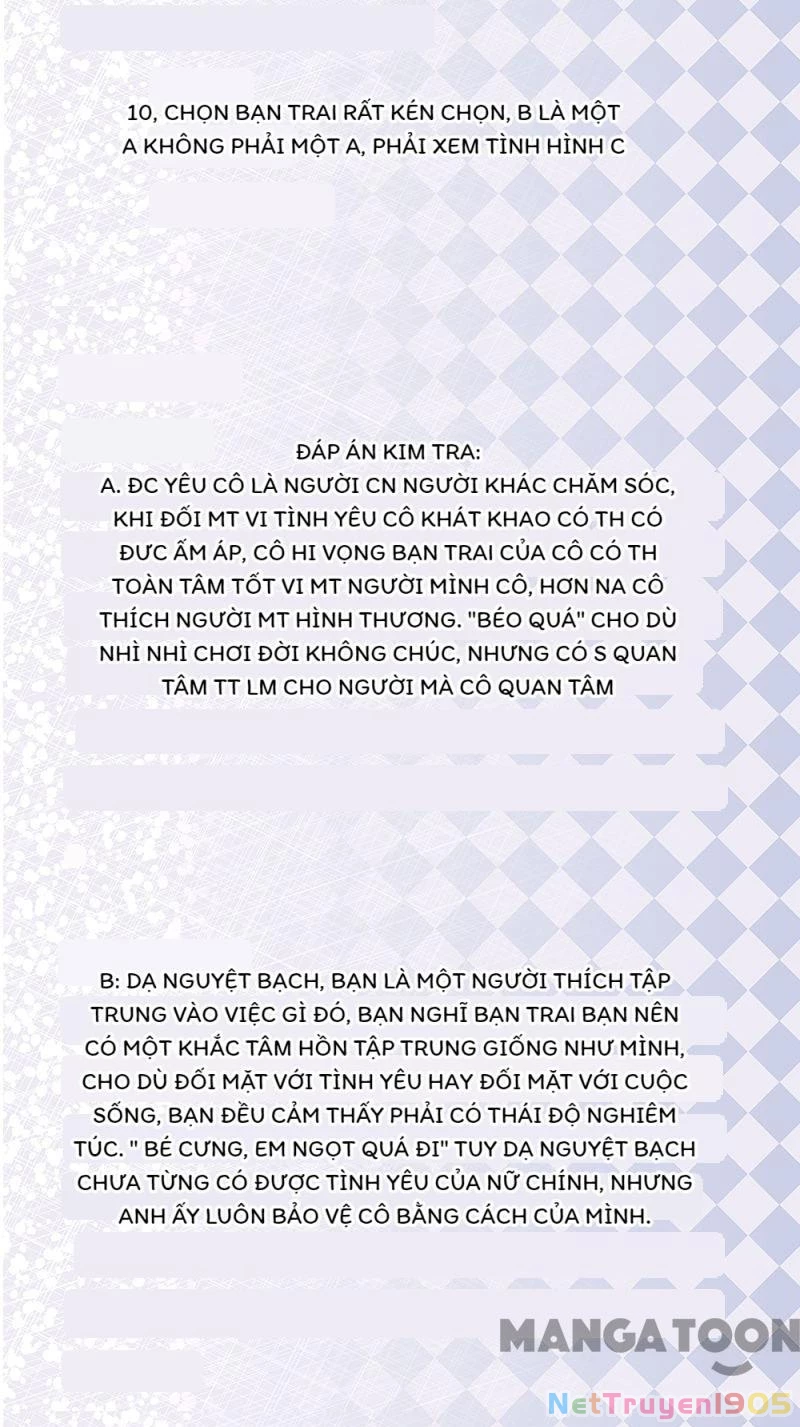 10, CHỌN BẠN TRAI RẤT KÉN CHỌN, B LÀ MỘT A KHÔNG PHẢI MỘT A, PHẢI XEM TÌNH HÌNH C

ĐÁP ÁN KIM TRA:
A. ĐC YÊU CÔ LÀ NGƯỜI CN NGƯỜI KHÁC CHĂM SÓC, KHI ĐỐI MT VI TÌNH YÊU CÔ KHÁT KHAO CÓ TH CÓ ĐƯC ẤM ÁP, CÔ HI VỌNG BẠN TRAI CỦA CÔ CÓ TH TOÀN TÂM TỐT VI MT NGƯỜI MÌNH CÔ, HƠN NA CÔ THÍCH NGƯỜI MT HÌNH THƯƠNG. "BÉO QUÁ" CHO DÙ NHÌ NHÌ CHƠI ĐỜI KHÔNG CHÚC, NHƯNG CÓ S QUAN TÂM TT LM CHO NGƯỜI MÀ CÔ QUAN TÂM

B: DẠ NGUYỆT BẠCH, BẠN LÀ MỘT NGƯỜI THÍCH TẬP TRUNG VÀO VIỆC GÌ ĐÓ, BẠN NGHĨ BẠN TRAI BẠN NÊN CÓ MỘT KHẮC TÂM HỒN TẬP TRUNG GIỐNG NHƯ MÌNH, CHO DÙ ĐỐI MẶT VỚI TÌNH YÊU HAY ĐỐI MẶT VỚI CUỘC SỐNG, BẠN ĐỀU CẢM THẤY PHẢI CÓ THÁI ĐỘ NGHIÊM TÚC. " BÉ CƯNG, EM NGỌT QUÁ ĐI" TUY DẠ NGUYỆT BẠCH CHƯA TỪNG CÓ ĐƯỢC TÌNH YÊU CỦA NỮ CHÍNH, NHƯNG ANH ẤY LUÔN BẢO VỆ CÔ BẰNG CÁCH CỦA MÌNH.

MANGATOON
NetTruyen1905